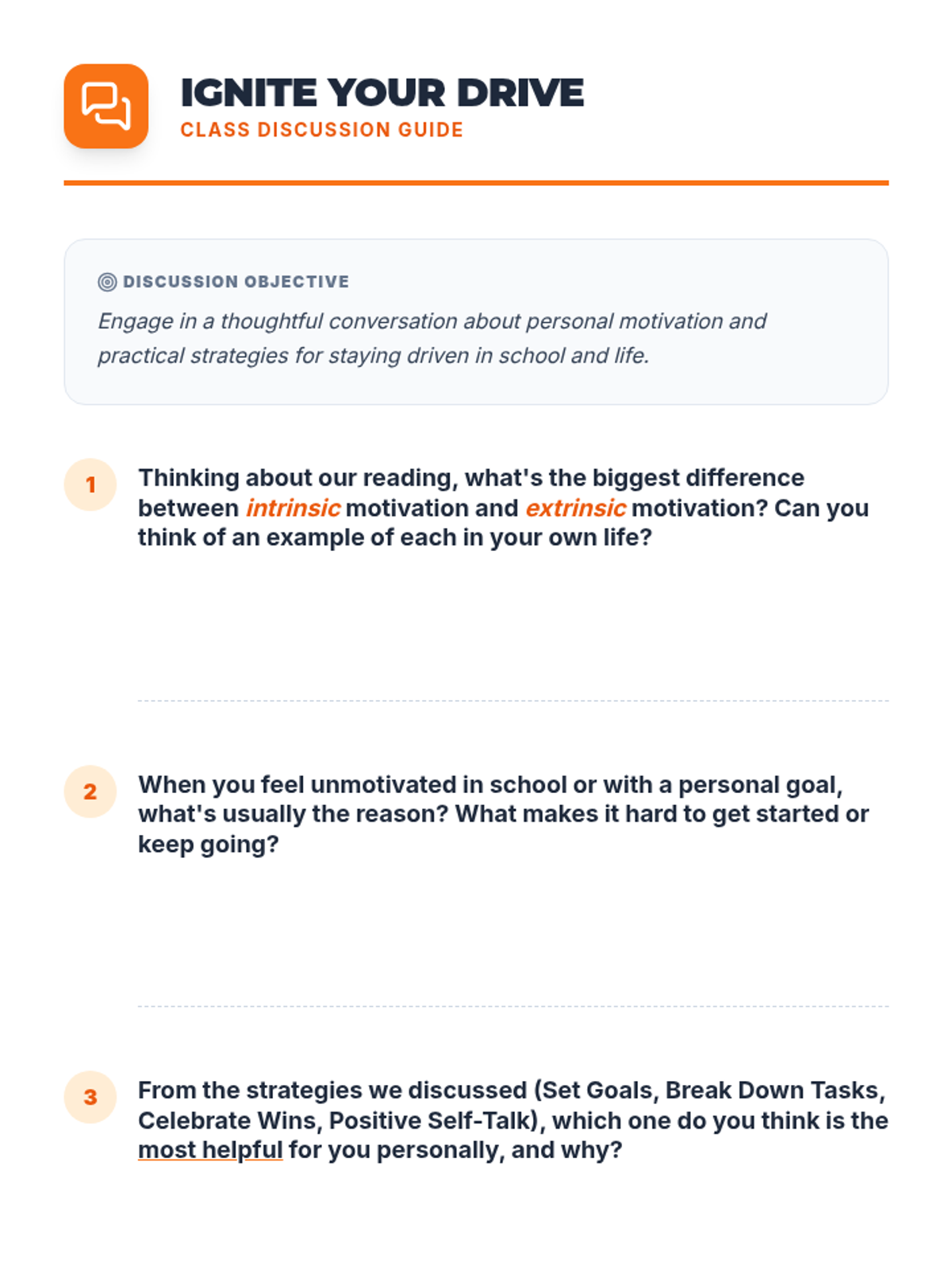 IGNITE YOUR DRIVE
CLASS DISCUSSION GUIDE

DISCUSSION OBJECTIVE
Engage in a thoughtful conversation about personal motivation and practical strategies for staying driven in school and life.

1 Thinking about our reading, what's the biggest difference between intrinsic motivation and extrinsic motivation? Can you think of an example of each in your own life?

2 When you feel unmotivated in school or with a personal goal, what's usually the reason? What makes it hard to get started or keep going?

3 From the strategies we discussed (Set Goals, Break Down Tasks, Celebrate Wins, Positive Self-Talk), which one do you think is the most helpful for you personally, and why?